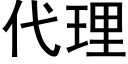 代理